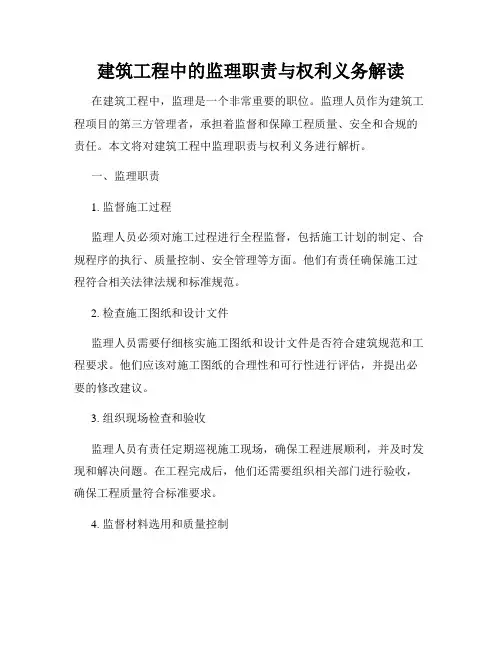 建筑工程中的监理职责与权利义务解读

在建筑工程中，监理是一个非常重要的职位。监理人员作为建筑工程项目的第三方管理者，承担着监督和保障工程质量、安全和合规的责任。本文将对建筑工程中监理职责与权利义务进行解析。

一、监理职责

1. 监督施工过程

监理人员必须对施工过程进行全程监督，包括施工计划的制定、合规程序的执行、质量控制、安全管理等方面。他们有责任确保施工过程符合相关法律法规和标准规范。

2. 检查施工图纸和设计文件

监理人员需要仔细核实施工图纸和设计文件是否符合建筑规范和工程要求。他们应该对施工图纸的合理性和可行性进行评估，并提出必要的修改建议。

3. 组织现场检查和验收

监理人员有责任定期巡视施工现场，确保工程进展顺利，并及时发现和解决问题。在工程完成后，他们还需要组织相关部门进行验收，确保工程质量符合标准要求。

4. 监督材料选用和质量控制